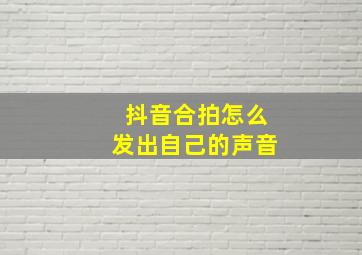 抖音合拍怎么
发出自己的声音